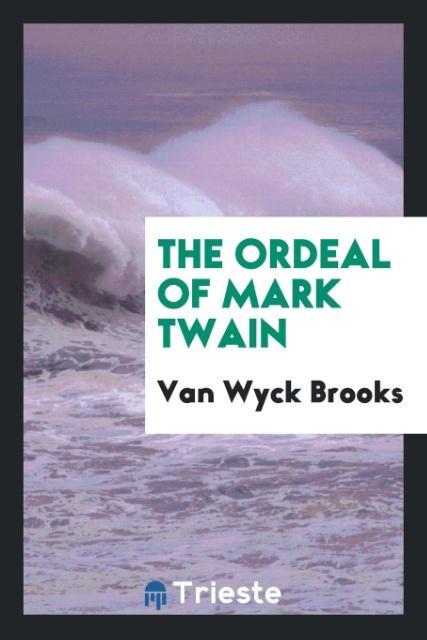 THE ORDEAL OF MARK TWAIN

Van Wyck Brooks

Trieste